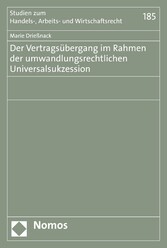 Studien zum
Handels-, Arbeits- und Wirtschaftsrecht

185

Marie Drießnack

Der Vertragsübergang im Rahmen der umwandlungsrechtlichen Universalsukzession

Nomos